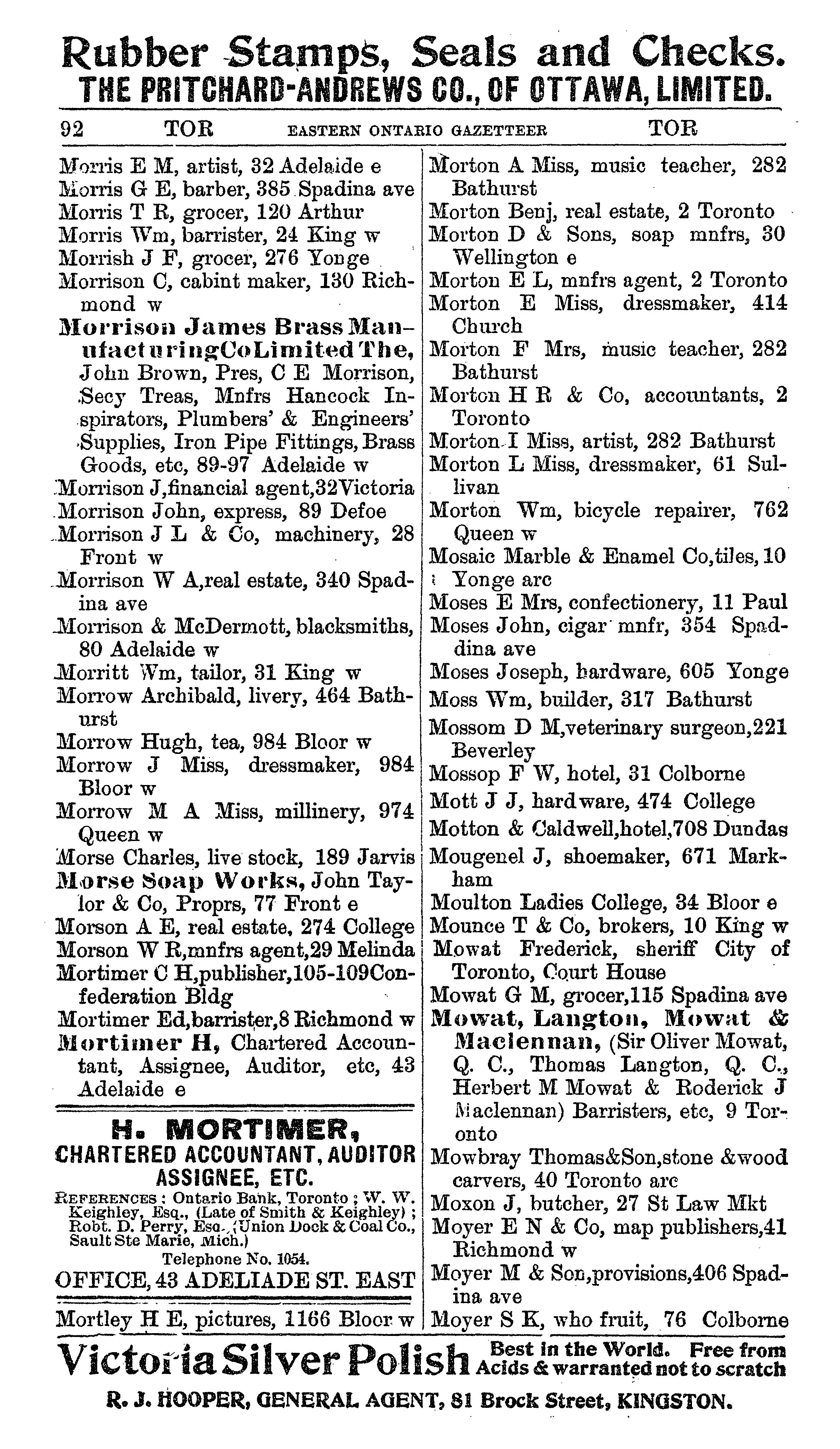 Rubber Stamps, Seals and Checks.
THE PRITCHARD-ANDREWS CO., OF OTTAWA, LIMITED.

92 TOR EASTERN ONTARIO GAZETTEER TOR

Morris E M, artist, 32 Adelaide e
Morris G E, barber, 385 Spadina ave
Morris T R, grocer, 120 Arthur
Morris Wm, barrister, 24 King w
Morrish J F, grocer, 276 Yonge
Morrison C, cabint maker, 130 Richmond w
Morrison James Brass Manufacturing Co Limited The, John Brown, Pres, C E Morrison, Secy Treas, Mnfrs Hancock Inspirators, Plumbers' & Engineers' Supplies, Iron Pipe Fittings, Brass Goods, etc, 89-97 Adelaide w
Morrison J, financial agent, 32 Victoria
Morrison John, express, 89 Defoe
Morrison J L & Co, machinery, 28 Front w
Morrison W A, real estate, 340 Spadina ave
Morrison & McDermott, blacksmiths, 80 Adelaide w
Morritt Wm, tailor, 31 King w
Morrow Archibald, livery, 464 Bathurst
Morrow Hugh, tea, 984 Bloor w
Morrow J Miss, dressmaker, 984 Bloor w
Morrow M A Miss, millinery, 974 Queen w
Morse Charles, live stock, 189 Jarvis
Morse Soap Works, John Taylor & Co, Proprs, 77 Front e
Morson A E, real estate, 274 College
Morson W R, mnfrs agent, 29 Melinda
Mortimer C H, publisher, 105-109 Confederation Bldg
Mortimer Ed, barrister, 8 Richmond w
Mortimer H, Chartered Accountant, Assignee, Auditor, etc, 43 Adelaide e

H. MORTIMER,
CHARTERED ACCOUNTANT, AUDITOR ASSIGNEE, ETC.
REFERENCES: Ontario Bank, Toronto; W. W. Keighley, Esq., (Late of Smith & Keighley); Robt. D. Perry, Esq., (Union Dock & Coal Co., Sault Ste Marie, Mich.)
Telephone No. 1054.
OFFICE, 43 ADELIADE ST. EAST

Mortley H E, pictures, 1166 Bloor w

Morton A Miss, music teacher, 282 Bathurst
Morton Benj, real estate, 2 Toronto
Morton D & Sons, soap mnfrs, 30 Wellington e
Morton E L, mnfrs agent, 2 Toronto
Morton E Miss, dressmaker, 414 Church
Morton F Mrs, music teacher, 282 Bathurst
Morton H R & Co, accountants, 2 Toronto
Morton I Miss, artist, 282 Bathurst
Morton L Miss, dressmaker, 61 Sullivan
Morton Wm, bicycle repairer, 762 Queen w
Mosaic Marble & Enamel Co, tiles, 10 Yonge arc
Moses E Mrs, confectionery, 11 Paul
Moses John, cigar mnfr, 354 Spadina ave
Moses Joseph, hardware, 605 Yonge
Moss Wm, builder, 317 Bathurst
Mossom D M, veterinary surgeon, 221 Beverley
Mossop F W, hotel, 31 Colborne
Mott J J, hardware, 474 College
Motton & Caldwell, hotel, 708 Dundas
Mougenel J, shoemaker, 671 Markham
Moulton Ladies College, 34 Bloor e
Mounce T & Co, brokers, 10 King w
Mowat Frederick, sheriff City of Toronto, Court House
Mowat G M, grocer, 115 Spadina ave
Mowat, Langton, Mowat & Maclennan, (Sir Oliver Mowat, Q. C., Thomas Langton, Q. C., Herbert M Mowat & Roderick J Maclennan) Barristers, etc, 9 Toronto
Mowbray Thomas & Son, stone & wood carvers, 40 Toronto arc
Moxon J, butcher, 27 St Law Mkt
Moyer E N & Co, map publishers, 41 Richmond w
Moyer M & Son, provisions, 406 Spadina ave
Moyer S K, who fruit, 76 Colborne

Victoria Silver Polish Best in the World. Free from Acids & warranted not to scratch
R. J. HOOPER, GENERAL AGENT, 81 Brock Street, KINGSTON.